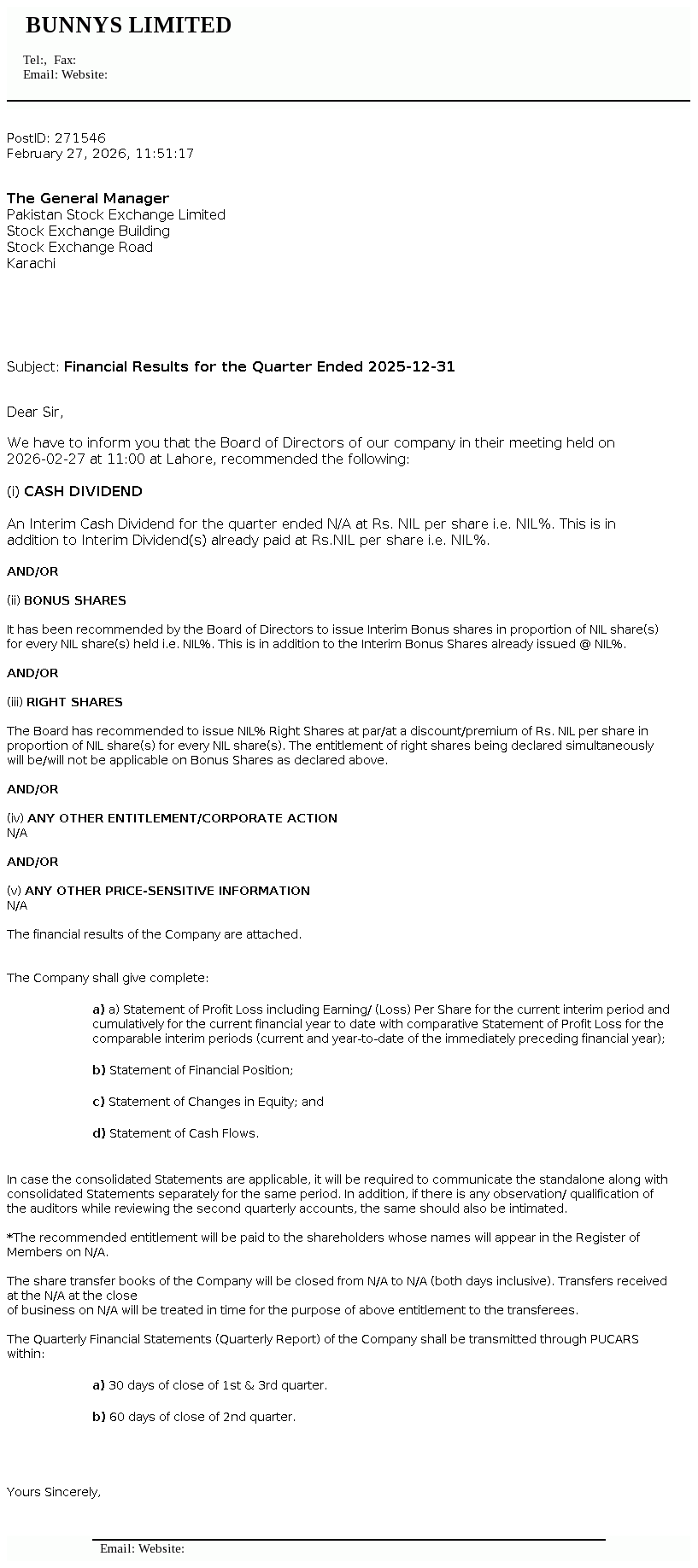 BUNNYS LIMITED

Tel:, Fax:
Email: Website:

PostID: 271546
February 27, 2026, 11:51:17

The General Manager
Pakistan Stock Exchange Limited
Stock Exchange Building
Stock Exchange Road
Karachi

Subject: Financial Results for the Quarter Ended 2025-12-31

Dear Sir,

We have to inform you that the Board of Directors of our company in their meeting held on 2026-02-27 at 11:00 at Lahore, recommended the following:

(i) CASH DIVIDEND

An Interim Cash Dividend for the quarter ended N/A at Rs. NIL per share i.e. NIL%. This is in addition to Interim Dividend(s) already paid at Rs.NIL per share i.e. NIL%.

AND/OR

(ii) BONUS SHARES

It has been recommended by the Board of Directors to issue Interim Bonus shares in proportion of NIL share(s) for every NIL share(s) held i.e. NIL%. This is in addition to the Interim Bonus Shares already issued @ NIL%.

AND/OR

(iii) RIGHT SHARES

The Board has recommended to issue NIL% Right Shares at par/at a discount/premium of Rs. NIL per share in proportion of NIL share(s) for every NIL share(s). The entitlement of right shares being declared simultaneously will be/will not be applicable on Bonus Shares as declared above.

AND/OR

(iv) ANY OTHER ENTITLEMENT/CORPORATE ACTION
N/A

AND/OR

(v) ANY OTHER PRICE-SENSITIVE INFORMATION
N/A

The financial results of the Company are attached.

The Company shall give complete:

a) a) Statement of Profit Loss including Earning/ (Loss) Per Share for the current interim period and cumulatively for the current financial year to date with comparative Statement of Profit Loss for the comparable interim periods (current and year-to-date of the immediately preceding financial year);

b) Statement of Financial Position;

c) Statement of Changes in Equity; and

d) Statement of Cash Flows.

In case the consolidated Statements are applicable, it will be required to communicate the standalone along with consolidated Statements separately for the same period. In addition, if there is any observation/ qualification of the auditors while reviewing the second quarterly accounts, the same should also be intimated.

*The recommended entitlement will be paid to the shareholders whose names will appear in the Register of Members on N/A.

The share transfer books of the Company will be closed from N/A to N/A (both days inclusive). Transfers received at the N/A at the close
of business on N/A will be treated in time for the purpose of above entitlement to the transferees.

The Quarterly Financial Statements (Quarterly Report) of the Company shall be transmitted through PUCARS within:

a) 30 days of close of 1st & 3rd quarter.

b) 60 days of close of 2nd quarter.

Yours Sincerely,

Email: Website: